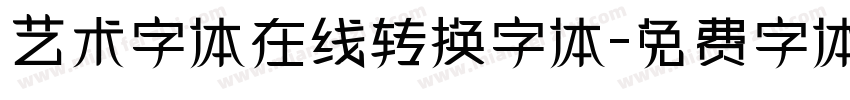 艺术字体在线转换字体-免费字体